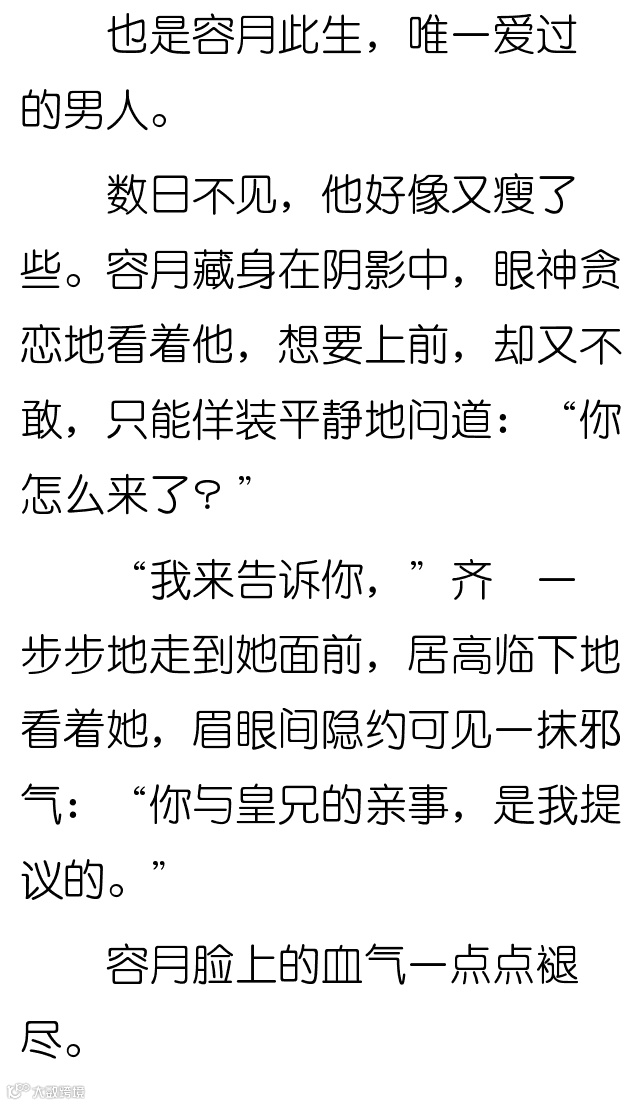 也是容月此生，唯一爱过的男人。

数日不见，他好像又瘦了些。容月藏身在阴影中，眼神贪恋地看着他，想要上前，却又不敢，只能佯装平静地问道：“你怎么来了？”

“我来告诉你，”齐 一步步地走到她面前，居高临下地看着她，眉眼间隐约可见一抹邪气：“你与皇兄的亲事，是我提议的。”

容月脸上的血气一点点褪尽。